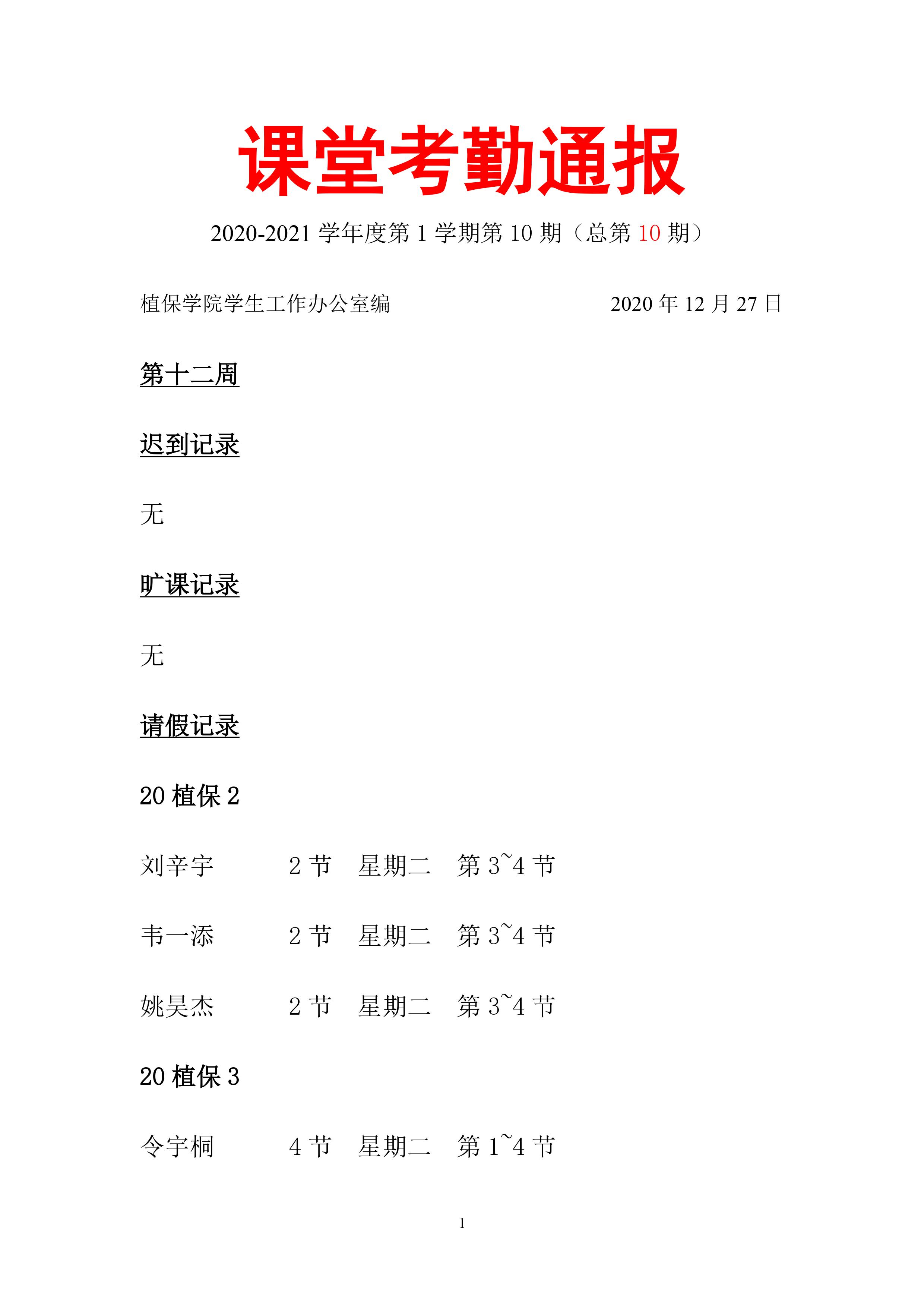 课堂考勤通报

2020-2021 学年度第 1 学期第 10 期（总第 10 期）

植保学院学生工作办公室编 2020 年 12 月 27 日

第十二周

迟到记录

无

旷课记录

无

请假记录

20 植保 2

刘辛宇 2 节 星期二 第 3~4 节

韦一添 2 节 星期二 第 3~4 节

姚昊杰 2 节 星期二 第 3~4 节

20 植保 3

令宇桐 4 节 星期二 第 1~4 节

1